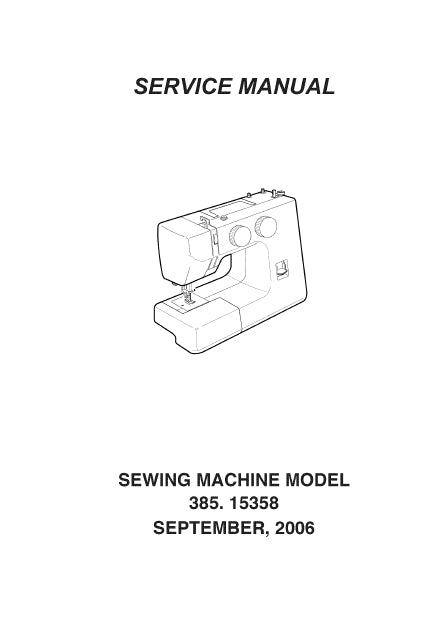 SERVICE MANUAL

SEWING MACHINE MODEL
385. 15358
SEPTEMBER, 2006